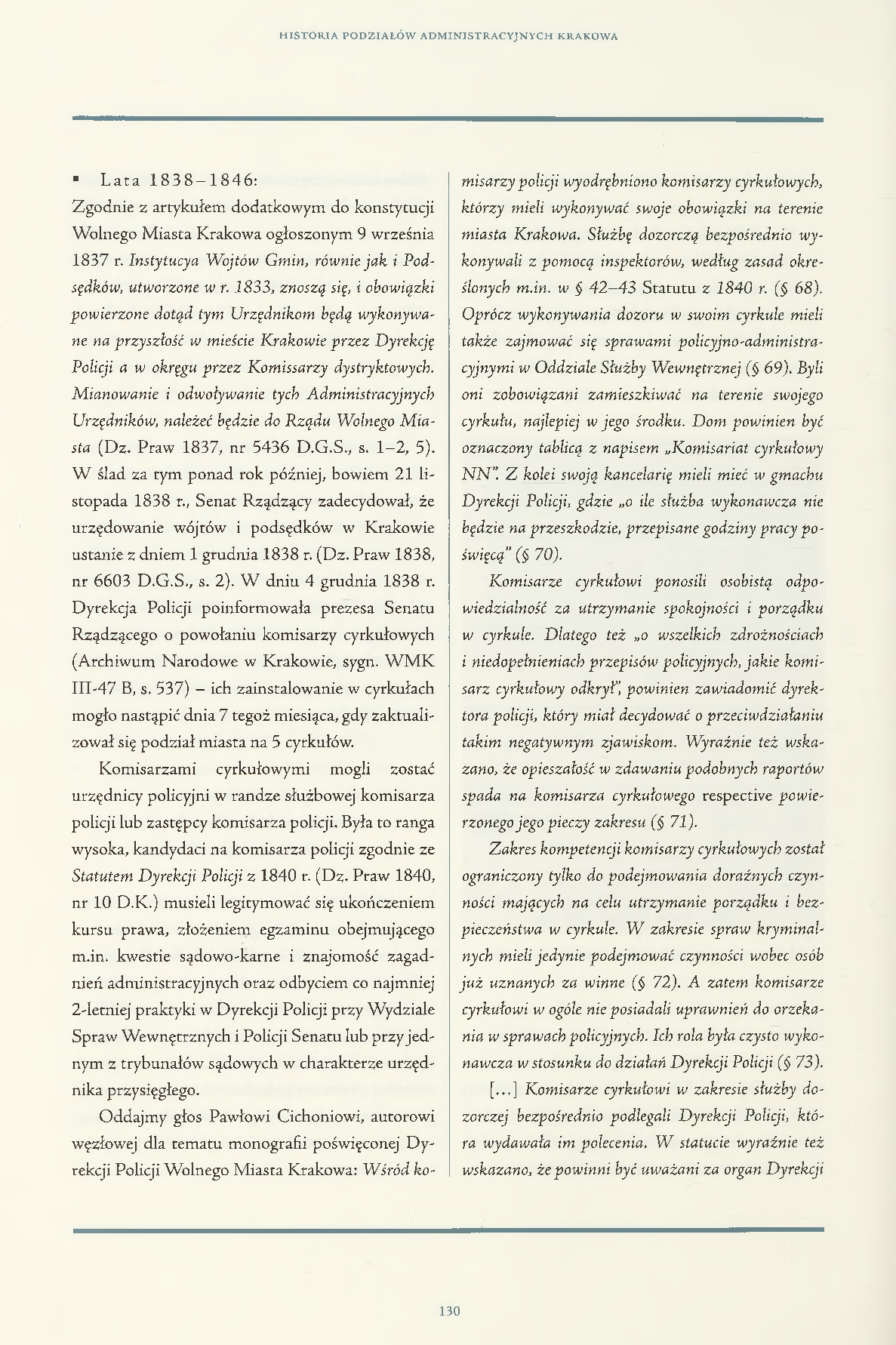 HISTORIA PODZIAŁÓW ADMINISTRACYJNYCH KRAKOWA

▪ Lata 1838–1846:
Zgodnie z artykułem dodatkowym do konstytucji Wolnego Miasta Krakowa ogłoszonym 9 września 1837 r. Instytucya Wojtów Gmin, równie jak i Podsędków, utworzone w r. 1833, znoszą się, i obowiązki powierzone dotąd tym Urzędnikom będą wykonywane na przyszłość w mieście Krakowie przez Dyrekcję Policji a w okręgu przez Komissarzy dystryktowych. Mianowanie i odwoływanie tych Administracyjnych Urzędników, należeć będzie do Rządu Wolnego Miasta (Dz. Praw 1837, nr 5436 D.G.S., s. 1–2, 5). W ślad za tym ponad rok później, bowiem 21 listopada 1838 r., Senat Rządzący zadecydował, że urzędowanie wójtów i podsędków w Krakowie ustanie z dniem 1 grudnia 1838 r. (Dz. Praw 1838, nr 6603 D.G.S., s. 2). W dniu 4 grudnia 1838 r. Dyrekcja Policji poinformowała prezesa Senatu Rządzącego o powołaniu komisarzy cyrkułowych (Archiwum Narodowe w Krakowie, sygn. WMK III-47 B, s. 537) – ich zainstalowanie w cyrkułach mogło nastąpić dnia 7 tegoż miesiąca, gdy zaktualizował się podział miasta na 5 cyrkułów.

Komisarzami cyrkułowymi mogli zostać urzędnicy policyjni w randze służbowej komisarza policji lub zastępcy komisarza policji. Była to ranga wysoka, kandydaci na komisarza policji zgodnie ze Statutem Dyrekcji Policji z 1840 r. (Dz. Praw 1840, nr 10 D.K.) musieli legitymować się ukończeniem kursu prawa, złożeniem egzaminu obejmującego m.in. kwestie sądowo-karne i znajomość zagadnień administracyjnych oraz odbyciem co najmniej 2-letniej praktyki w Dyrekcji Policji przy Wydziale Spraw Wewnętrznych i Policji Senatu lub przy jednym z trybunałów sądowych w charakterze urzędnika przysięgłego.

Oddajmy głos Pawłowi Cichoniowi, autorowi węzłowej dla tematu monografii poświęconej Dyrekcji Policji Wolnego Miasta Krakowa: Wśród komisarzy policji wyodrębniono komisarzy cyrkułowych, którzy mieli wykonywać swoje obowiązki na terenie miasta Krakowa. Służbę dozorczą bezpośrednio wykonywali z pomocą inspektorów, według zasad określonych m.in. w § 42–43 Statutu z 1840 r. (§ 68). Oprócz wykonywania dozoru w swoim cyrkule mieli także zajmować się sprawami policyjno-administracyjnymi w Oddziale Służby Wewnętrznej (§ 69). Byli oni zobowiązani zamieszkiwać na terenie swojego cyrkułu, najlepiej w jego środku. Dom powinien być oznaczony tablicą z napisem „Komisariat cyrkułowy NN". Z kolei swoją kancelarię mieli mieć w gmachu Dyrekcji Policji, gdzie „o ile służba wykonawcza nie będzie na przeszkodzie, przepisane godziny pracy poświęcą" (§ 70).

Komisarze cyrkułowi ponosili osobistą odpowiedzialność za utrzymanie spokojności i porządku w cyrkule. Dlatego też „o wszelkich zdrożnościach i niedopełnieniach przepisów policyjnych, jakie komisarz cyrkułowy odkrył", powinien zawiadomić dyrektora policji, który miał decydować o przeciwdziałaniu takim negatywnym zjawiskom. Wyraźnie też wskazano, że opieszałość w zdawaniu podobnych raportów spada na komisarza cyrkułowego respective powierzonego jego pieczy zakresu (§ 71).

Zakres kompetencji komisarzy cyrkułowych został ograniczony tylko do podejmowania doraźnych czynności mających na celu utrzymanie porządku i bezpieczeństwa w cyrkule. W zakresie spraw kryminalnych mieli jedynie podejmować czynności wobec osób już uznanych za winne (§ 72). A zatem komisarze cyrkułowi w ogóle nie posiadali uprawnień do orzekania w sprawach policyjnych. Ich rola była czysto wykonawcza w stosunku do działań Dyrekcji Policji (§ 73).

[...] Komisarze cyrkułowi w zakresie służby dozorczej bezpośrednio podlegali Dyrekcji Policji, która wydawała im polecenia. W statucie wyraźnie też wskazano, że powinni być uważani za organ Dyrekcji

130